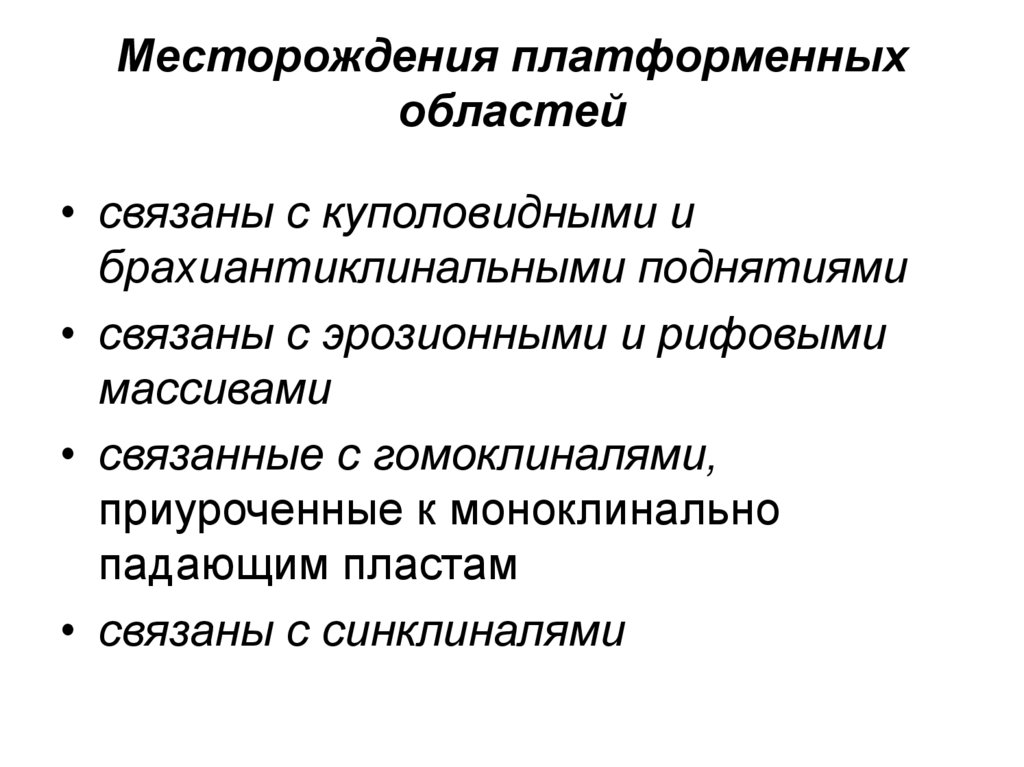 Месторождения платформенных областей

• связаны с куполовидными и брахиантиклинальными поднятиями
• связаны с эрозионными и рифовыми массивами
• связанные с гомоклиналями, приуроченные к моноклинально падающим пластам
• связаны с синклиналями